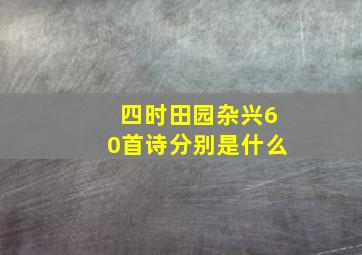 四时田园杂兴60首诗分别是什么